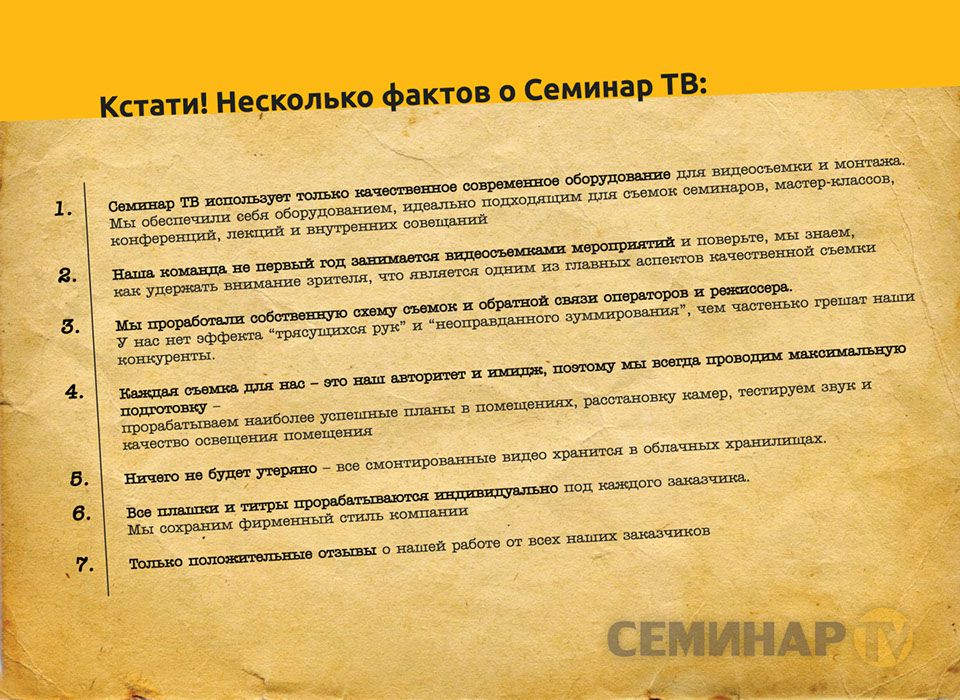 Кстати! Несколько фактов о Семинар ТВ:

1. Семинар ТВ использует только качественное современное оборудование для видеосъемки и монтажа. Мы обеспечили себя оборудованием, идеально подходящим для съемок семинаров, мастер-классов, конференций, лекций и внутренних совещаний

2. Наша команда не первый год занимается видеосъемками мероприятий и поверьте, мы знаем, как удержать внимание зрителя, что является одним из главных аспектов качественной съемки

3. Мы проработали собственную схему съемок и обратной связи операторов и режиссера. У нас нет эффекта "трясущихся рук" и "неоправданного зуммирования", чем частенько грешат наши конкуренты.

4. Каждая съемка для нас – это наш авторитет и имидж, поэтому мы всегда проводим максимальную подготовку – прорабатываем наиболее успешные планы в помещениях, расстановку камер, тестируем звук и качество освещения помещения

5. Ничего не будет утеряно – все смонтированные видео хранится в облачных хранилищах.

6. Все плашки и титры прорабатываются индивидуально под каждого заказчика. Мы сохраним фирменный стиль компании

7. Только положительные отзывы о нашей работе от всех наших заказчиков

СЕМИНАР TV